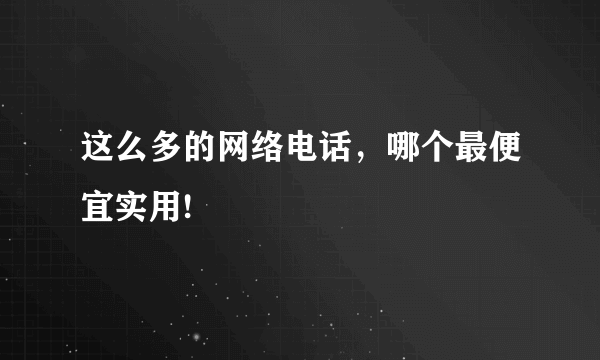 这么多的网络电话，哪个最便宜实用!